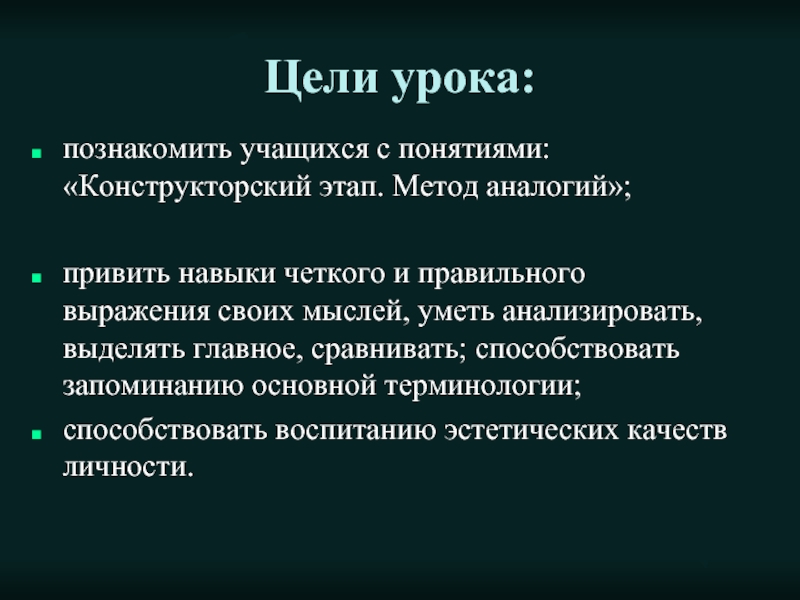 Цели урока:

познакомить учащихся с понятиями: «Конструкторский этап. Метод аналогий»;

привить навыки четкого и правильного выражения своих мыслей, уметь анализировать, выделять главное, сравнивать; способствовать запоминанию основной терминологии;

способствовать воспитанию эстетических качеств личности.